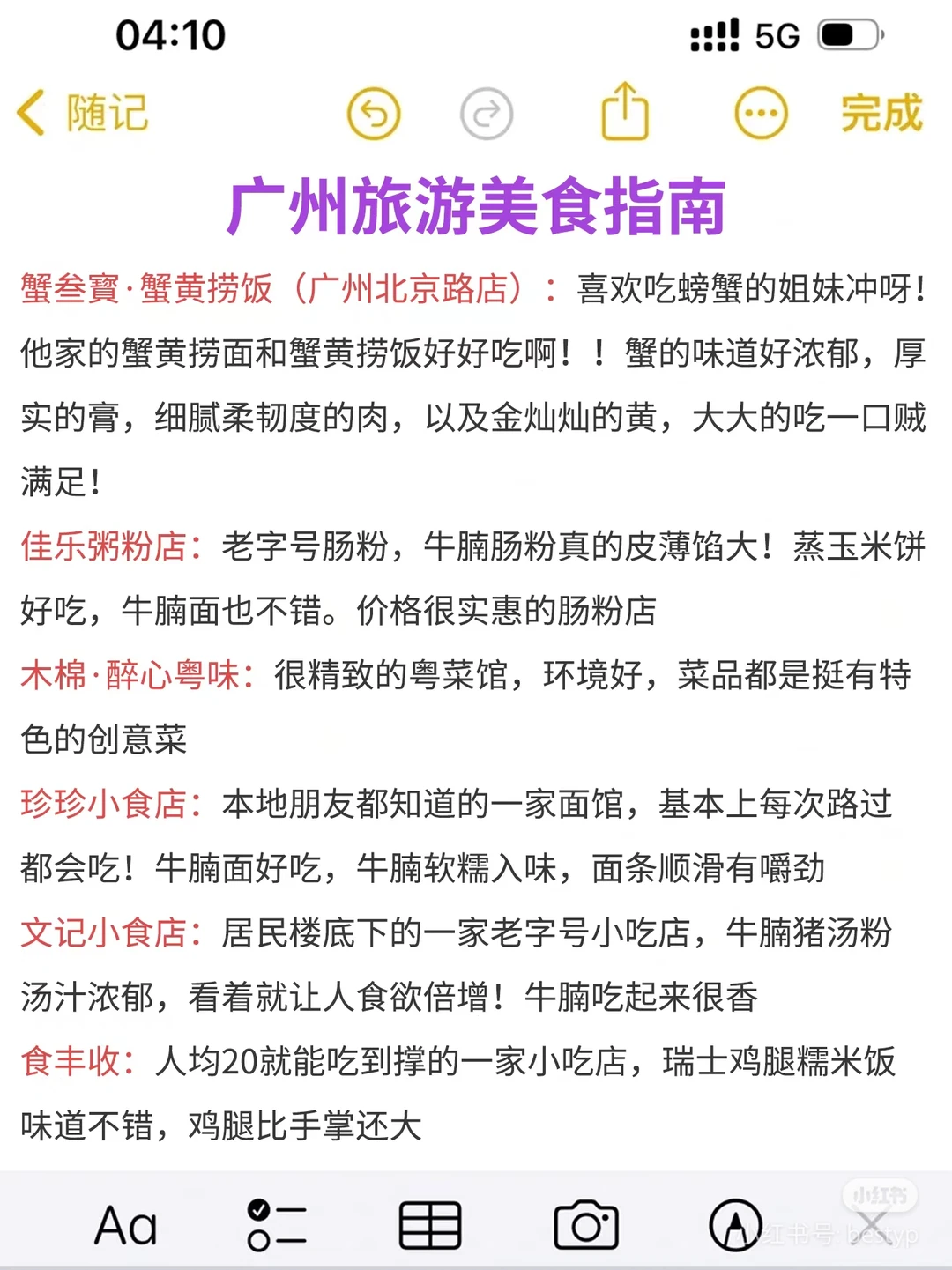 04:10 5G

随记 完成

广州旅游美食指南

蟹叁寶·蟹黄捞饭（广州北京路店）：喜欢吃螃蟹的姐妹冲呀！他家的蟹黄捞面和蟹黄捞饭好好吃啊！！蟹的味道好浓郁，厚实的膏，细腻柔韧度的肉，以及金灿灿的黄，大大的吃一口贼满足！

佳乐粥粉店：老字号肠粉，牛腩肠粉真的皮薄馅大！蒸玉米饼好吃，牛腩面也不错。价格很实惠的肠粉店

木棉·醉心粤味：很精致的粤菜馆，环境好，菜品都是挺有特色的创意菜

珍珍小食店：本地朋友都知道的一家面馆，基本上每次路过都会吃！牛腩面好吃，牛腩软糯入味，面条顺滑有嚼劲

文记小食店：居民楼底下的一家老字号小吃店，牛腩猪汤粉汤汁浓郁，看着就让人食欲倍增！牛腩吃起来很香

食丰收：人均20就能吃到撑的一家小吃店，瑞士鸡腿糯米饭味道不错，鸡腿比手掌还大

Aa

小红书
小红书号: bestyp